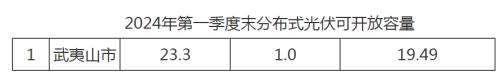 2024年第一季度末分布式光伏可开放容量

| 1 | 武夷山市 | 23.3 | 1.0 | 19.49 |
|---|---|---|---|---|